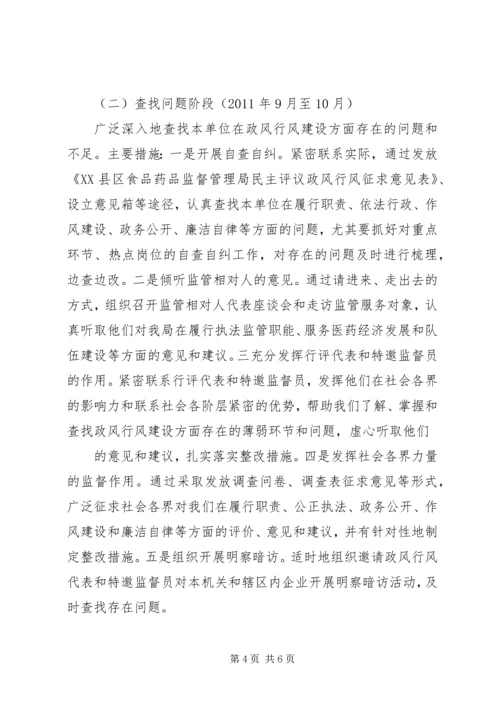 （二）查找问题阶段（2011 年 9 月至 10 月）

广泛深入地查找本单位在政风行风建设方面存在的问题和不足。主要措施：一是开展自查自纠。紧密联系实际，通过发放《XX 县区食品药品监督管理局民主评议政风行风征求意见表》、设立意见箱等途径，认真查找本单位在履行职责、依法行政、作风建设、政务公开、廉洁自律等方面的问题，尤其要抓好对重点环节、热点岗位的自查自纠工作，对存在的问题及时进行梳理，边查边改。二是倾听监管相对人的意见。通过请进来、走出去的方式，组织召开监管相对人代表座谈会和走访监管服务对象，认真听取他们对我局在履行执法监管职能、服务医药经济发展和队伍建设等方面的意见和建议。三充分发挥行评代表和特邀监督员的作用。紧密联系行评代表和特邀监督员，发挥他们在社会各界的影响力和联系社会各阶层紧密的优势，帮助我们了解、掌握和查找政风行风建设方面存在的薄弱环节和问题，虚心听取他们

的意见和建议，扎实落实整改措施。四是发挥社会各界力量的监督作用。通过采取发放调查问卷、调查表征求意见等形式，广泛征求社会各界对我们在履行职责、公正执法、政务公开、作风建设和廉洁自律等方面的评价、意见和建议，并有针对性地制定整改措施。五是组织开展明察暗访。适时地组织邀请政风行风代表和特邀监督员对本机关和辖区内企业开展明察暗访活动，及时查找存在问题。

第 4 页 共 6 页